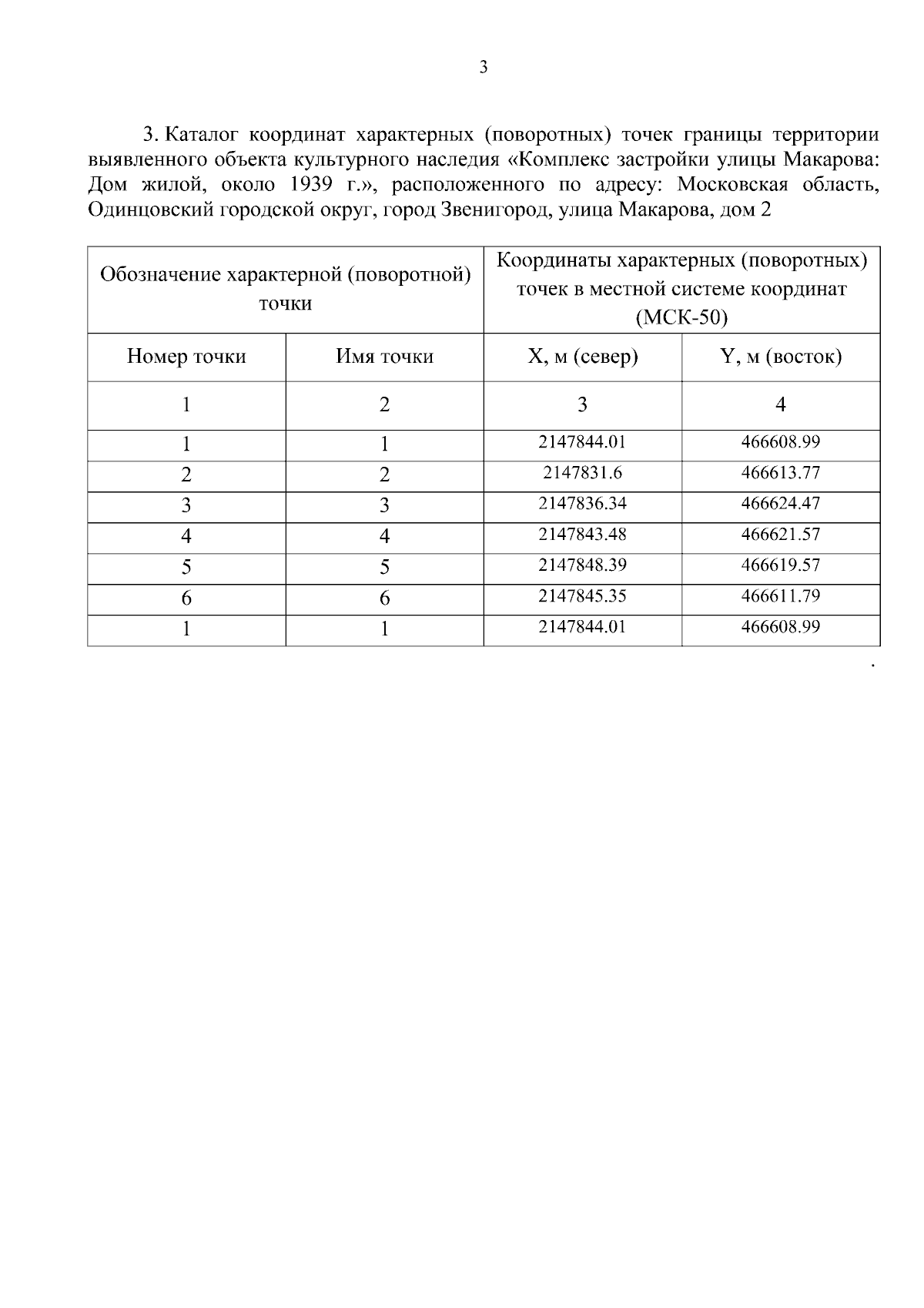 3

3. Каталог координат характерных (поворотных) точек границы территории выявленного объекта культурного наследия «Комплекс застройки улицы Макарова: Дом жилой, около 1939 г.», расположенного по адресу: Московская область, Одинцовский городской округ, город Звенигород, улица Макарова, дом 2

| Обозначение характерной (поворотной) точки | | Координаты характерных (поворотных) точек в местной системе координат (МСК-50) | |
|---|---|---|---|
| Номер точки | Имя точки | X, м (север) | Y, м (восток) |
| 1 | 2 | 3 | 4 |
| 1 | 1 | 2147844.01 | 466608.99 |
| 2 | 2 | 2147831.6 | 466613.77 |
| 3 | 3 | 2147836.34 | 466624.47 |
| 4 | 4 | 2147843.48 | 466621.57 |
| 5 | 5 | 2147848.39 | 466619.57 |
| 6 | 6 | 2147845.35 | 466611.79 |
| 1 | 1 | 2147844.01 | 466608.99 |

.